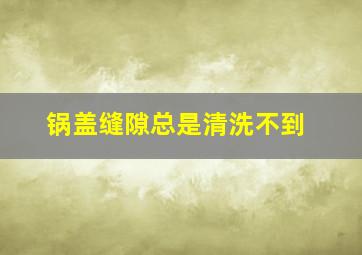 锅盖缝隙总是清洗不到